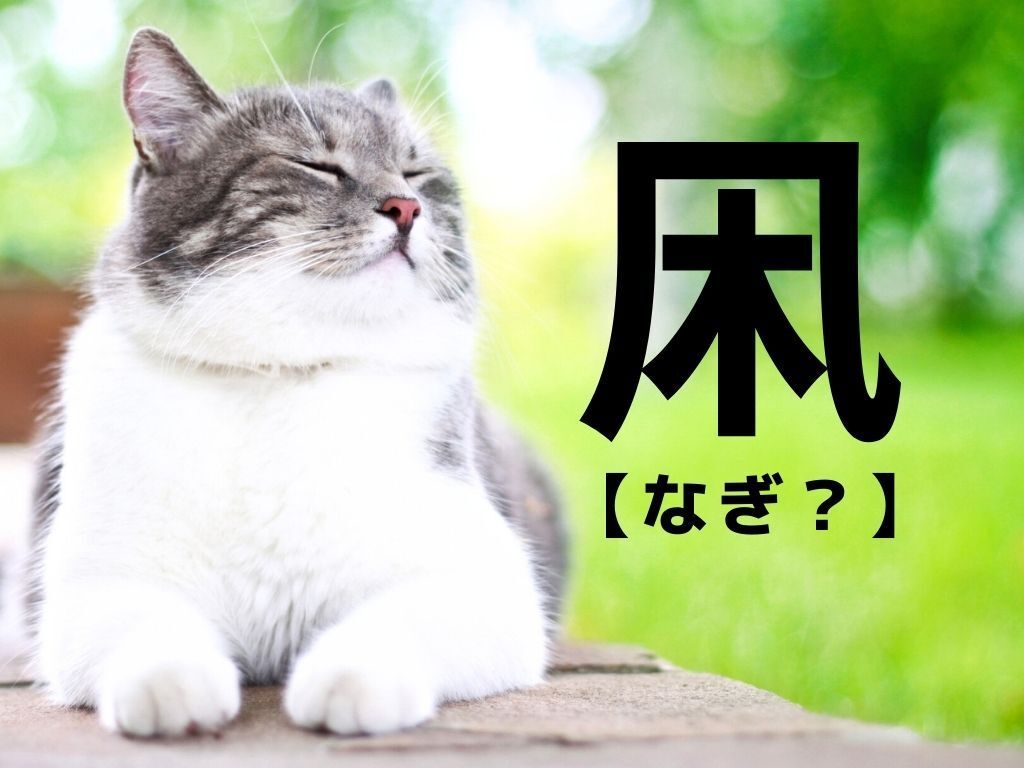 凩
【なぎ？】